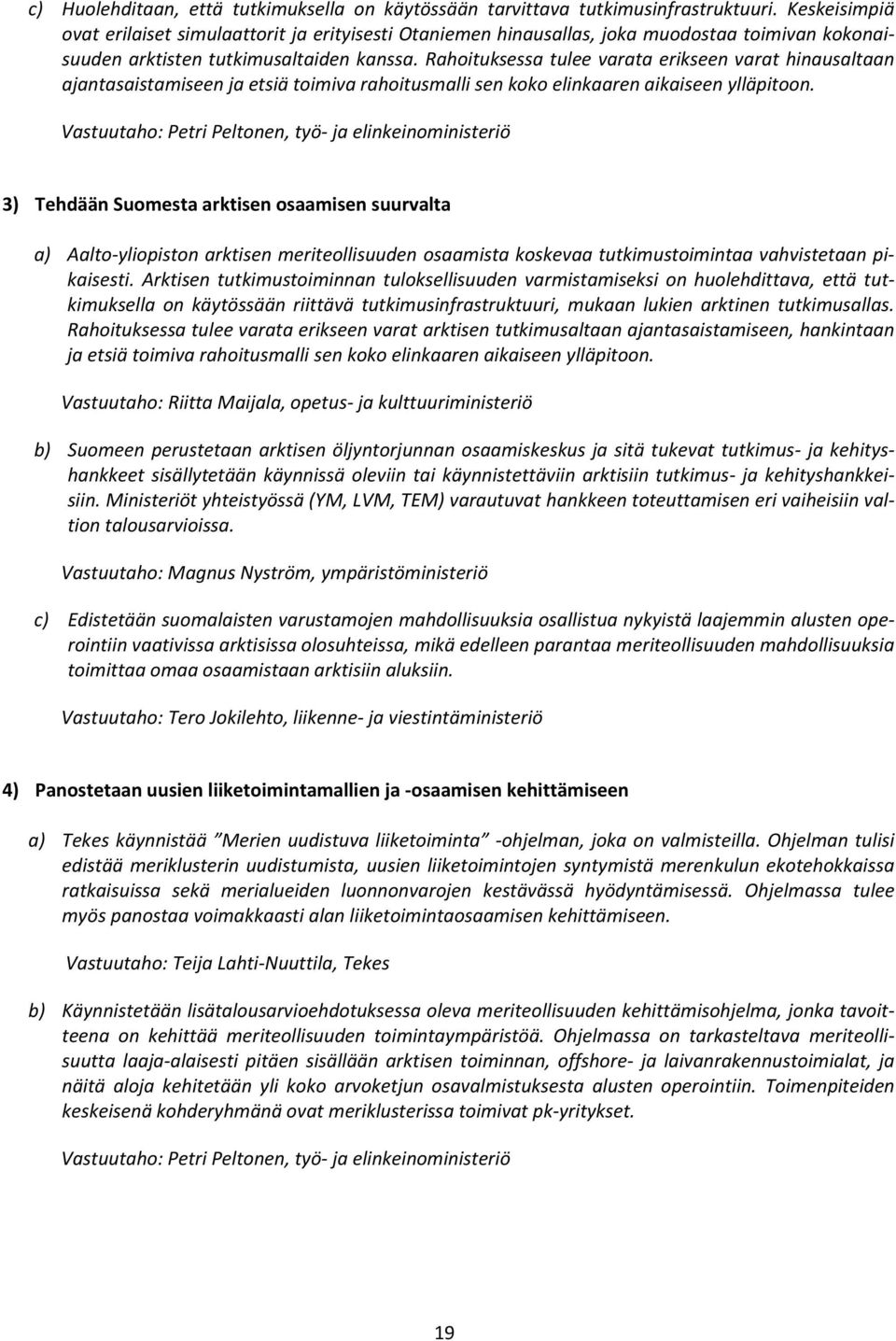 c) Huolehditaan, että tutkimuksella on käytössään tarvittava tutkimusinfrastruktuuri. Keskeisimpiä ovat erilaiset simulaattorit ja erityisesti Otaniemen hinausallas, joka muodostaa toimivan kokonaisuuden arktisten tutkimusaltaiden kanssa. Rahoituksessa tulee varata erikseen varat hinausaltaan ajantasaistamiseen ja etsiä toimiva rahoitusmalli sen koko elinkaaren aikaiseen ylläpitoon.

Vastuutaho: Petri Peltonen, työ- ja elinkeinoministeriö

3) Tehdään Suomesta arktisen osaamisen suurvalta

a) Aalto-yliopiston arktisen meriteollisuuden osaamista koskevaa tutkimustoimintaa vahvistetaan pikaisesti. Arktisen tutkimustoiminnan tuloksellisuuden varmistamiseksi on huolehdittava, että tutkimuksella on käytössään riittävä tutkimusinfrastruktuuri, mukaan lukien arktinen tutkimusallas. Rahoituksessa tulee varata erikseen varat arktisen tutkimusaltaan ajantasaistamiseen, hankintaan ja etsiä toimiva rahoitusmalli sen koko elinkaaren aikaiseen ylläpitoon.

Vastuutaho: Riitta Maijala, opetus- ja kulttuuriministeriö

b) Suomeen perustetaan arktisen öljyntorjunnan osaamiskeskus ja sitä tukevat tutkimus- ja kehityshankkeet sisällytetään käynnissä oleviin tai käynnistettäviin arktisiin tutkimus- ja kehityshankkeisiin. Ministeriöt yhteistyössä (YM, LVM, TEM) varautuvat hankkeen toteuttamisen eri vaiheisiin valtion talousarvioissa.

Vastuutaho: Magnus Nyström, ympäristöministeriö

c) Edistetään suomalaisten varustamojen mahdollisuuksia osallistua nykyistä laajemmin alusten operointiin vaativissa arktisissa olosuhteissa, mikä edelleen parantaa meriteollisuuden mahdollisuuksia toimittaa omaa osaamistaan arktisiin aluksiin.

Vastuutaho: Tero Jokilehto, liikenne- ja viestintäministeriö

4) Panostetaan uusien liiketoimintamallien ja -osaamisen kehittämiseen

a) Tekes käynnistää ”Merien uudistuva liiketoiminta” -ohjelman, joka on valmisteilla. Ohjelman tulisi edistää meriklusterin uudistumista, uusien liiketoimintojen syntymistä merenkulun ekotehokkaissa ratkaisuissa sekä merialueiden luonnonvarojen kestävässä hyödyntämisessä. Ohjelmassa tulee myös panostaa voimakkaasti alan liiketoimintaosaamisen kehittämiseen.

Vastuutaho: Teija Lahti-Nuuttila, Tekes

b) Käynnistetään lisätalousarvioehdotuksessa oleva meriteollisuuden kehittämisohjelma, jonka tavoitteena on kehittää meriteollisuuden toimintaympäristöä. Ohjelmassa on tarkasteltava meriteollisuutta laaja-alaisesti pitäen sisällään arktisen toiminnan, offshore- ja laivanrakennustoimialat, ja näitä aloja kehitetään yli koko arvoketjun osavalmistuksesta alusten operointiin. Toimenpiteiden keskeisenä kohderyhmänä ovat meriklusterissa toimivat pk-yritykset.

Vastuutaho: Petri Peltonen, työ- ja elinkeinoministeriö

19